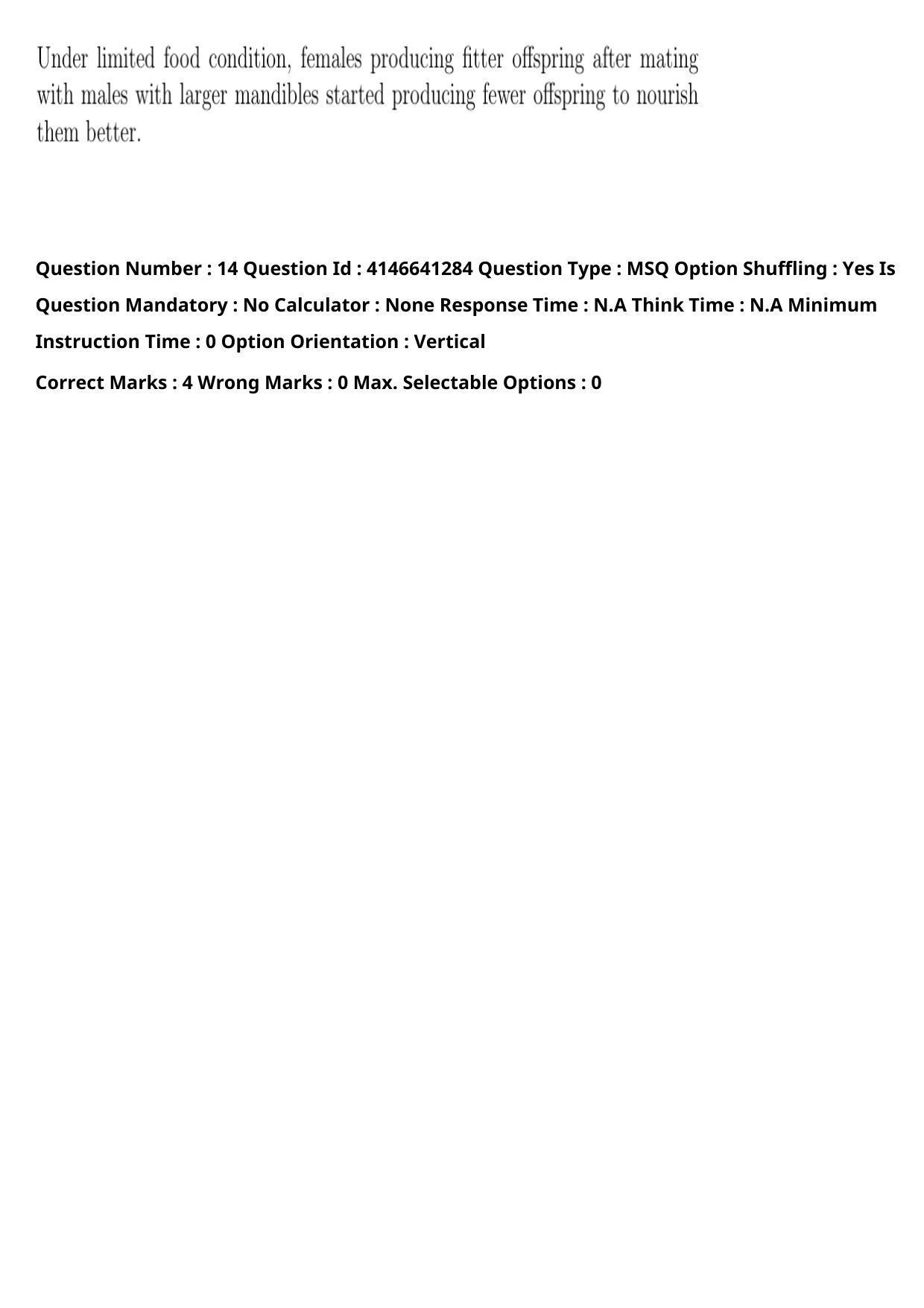 Under limited food condition, females producing fitter offspring after mating with males with larger mandibles started producing fewer offspring to nourish them better.

Question Number : 14 Question Id : 4146641284 Question Type : MSQ Option Shuffling : Yes Is Question Mandatory : No Calculator : None Response Time : N.A Think Time : N.A Minimum Instruction Time : 0 Option Orientation : Vertical

Correct Marks : 4 Wrong Marks : 0 Max. Selectable Options : 0